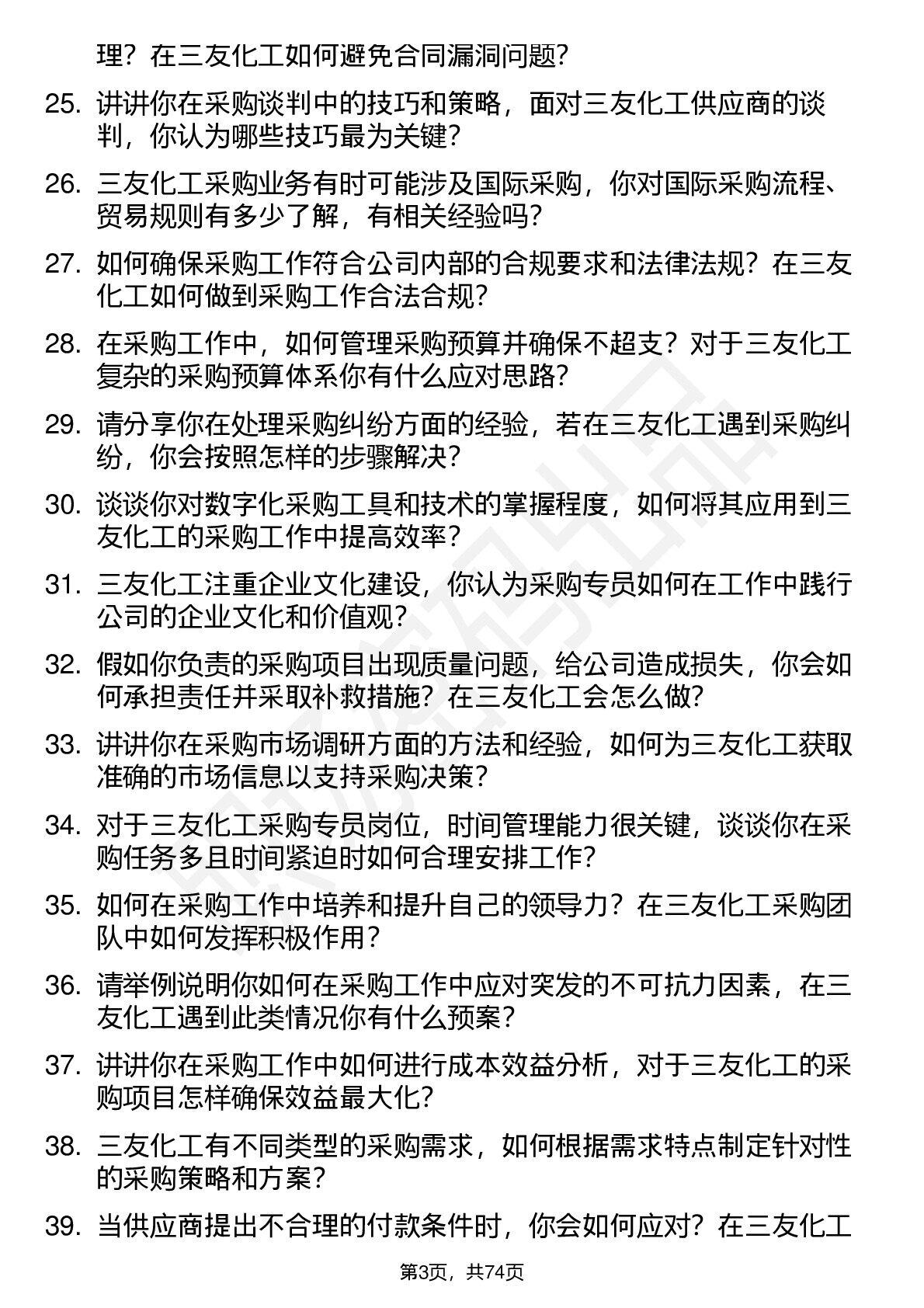 理？在三友化工如何避免合同漏洞问题？

25. 讲讲你在采购谈判中的技巧和策略，面对三友化工供应商的谈判，你认为哪些技巧最为关键？

26. 三友化工采购业务有时可能涉及国际采购，你对国际采购流程、贸易规则有多少了解，有相关经验吗？

27. 如何确保采购工作符合公司内部的合规要求和法律法规？在三友化工如何做到采购工作合法合规？

28. 在采购工作中，如何管理采购预算并确保不超支？对于三友化工复杂的采购预算体系你有什么应对思路？

29. 请分享你在处理采购纠纷方面的经验，若在三友化工遇到采购纠纷，你会按照怎样的步骤解决？

30. 谈谈你对数字化采购工具和技术的掌握程度，如何将其应用到三友化工的采购工作中提高效率？

31. 三友化工注重企业文化建设，你认为采购专员如何在工作中践行公司的企业文化和价值观？

32. 假如你负责的采购项目出现质量问题，给公司造成损失，你会如何承担责任并采取补救措施？在三友化工会怎么做？

33. 讲讲你在采购市场调研方面的方法和经验，如何为三友化工获取准确的市场信息以支持采购决策？

34. 对于三友化工采购专员岗位，时间管理能力很关键，谈谈你在采购任务多且时间紧迫时如何合理安排工作？

35. 如何在采购工作中培养和提升自己的领导力？在三友化工采购团队中如何发挥积极作用？

36. 请举例说明你如何在采购工作中应对突发的不可抗力因素，在三友化工遇到此类情况你有什么预案？

37. 讲讲你在采购工作中如何进行成本效益分析，对于三友化工的采购项目怎样确保效益最大化？

38. 三友化工有不同类型的采购需求，如何根据需求特点制定针对性的采购策略和方案？

39. 当供应商提出不合理的付款条件时，你会如何应对？在三友化工

第3页，共74页